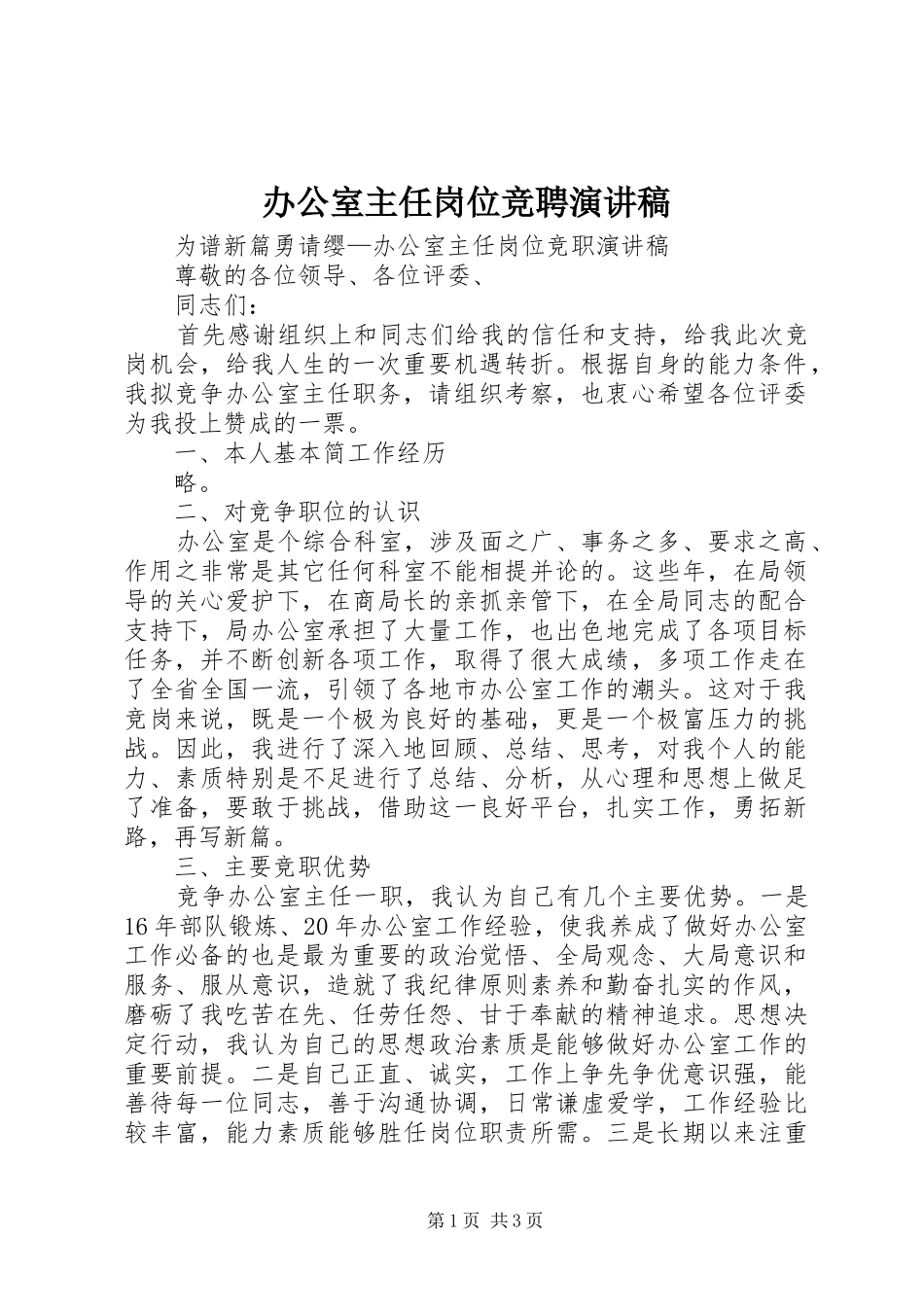 办公室主任岗位竞聘演讲稿

为谱新篇勇请缨—办公室主任岗位竞职演讲稿

尊敬的各位领导、各位评委、

同志们：

首先感谢组织上和同志们给我的信任和支持，给我此次竞岗机会，给我人生的一次重要机遇转折。根据自身的能力条件，我拟竞争办公室主任职务，请组织考察，也衷心希望各位评委为我投上赞成的一票。

一、本人基本简工作经历

略。

二、对竞争职位的认识

办公室是个综合科室，涉及面之广、事务之多、要求之高、作用之非常是其它任何科室不能相提并论的。这些年，在局领导的关心爱护下，在商局长的亲抓亲管下，在全局同志的配合支持下，局办公室承担了大量工作，也出色地完成了各项目标任务，并不断创新各项工作，取得了很大成绩，多项工作走在了全省全国一流，引领了各地市办公室工作的潮头。这对于我竞岗来说，既是一个极为良好的基础，更是一个极富压力的挑战。因此，我进行了深入地回顾、总结、思考，对我个人的能力、素质特别是不足进行了总结、分析，从心理和思想上做足了准备，要敢于挑战，借助这一良好平台，扎实工作，勇拓新路，再写新篇。

三、主要竞职优势

竞争办公室主任一职，我认为自己有几个主要优势。一是16年部队锻炼、20年办公室工作经验，使我养成了做好办公室工作必备的也是最为重要的政治觉悟、全局观念、大局意识和服务、服从意识，造就了我纪律原则素养和勤奋扎实的作风，磨砺了我吃苦在先、任劳任怨、甘于奉献的精神追求。思想决定行动，我认为自己的思想政治素质是能够做好办公室工作的重要前提。二是自己正直、诚实，工作上争先争优意识强，能善待每一位同志，善于沟通协调，日常谦虚爱学，工作经验比较丰富，能力素质能够胜任岗位职责所需。三是长期以来注重

第1页 共3页